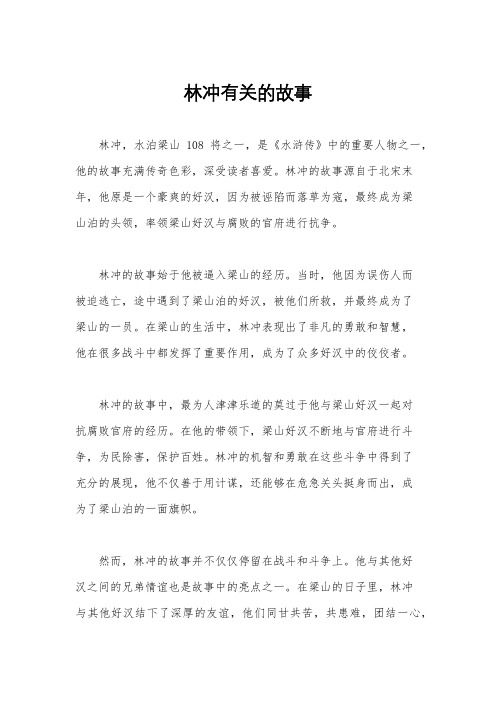 林冲有关的故事

林冲，水泊梁山 108 将之一，是《水浒传》中的重要人物之一，他的故事充满传奇色彩，深受读者喜爱。林冲的故事源自于北宋末年，他原是一个豪爽的好汉，因为被诬陷而落草为寇，最终成为梁山泊的头领，率领梁山好汉与腐败的官府进行抗争。

林冲的故事始于他被逼入梁山的经历。当时，他因为误伤人而被迫逃亡，途中遇到了梁山泊的好汉，被他们所救，并最终成为了梁山的一员。在梁山的生活中，林冲表现出了非凡的勇敢和智慧，他在很多战斗中都发挥了重要作用，成为了众多好汉中的佼佼者。

林冲的故事中，最为人津津乐道的莫过于他与梁山好汉一起对抗腐败官府的经历。在他的带领下，梁山好汉不断地与官府进行斗争，为民除害，保护百姓。林冲的机智和勇敢在这些斗争中得到了充分的展现，他不仅善于用计谋，还能够在危急关头挺身而出，成为了梁山泊的一面旗帜。

然而，林冲的故事并不仅仅停留在战斗和斗争上。他与其他好汉之间的兄弟情谊也是故事中的亮点之一。在梁山的日子里，林冲与其他好汉结下了深厚的友谊，他们同甘共苦，共患难，团结一心，